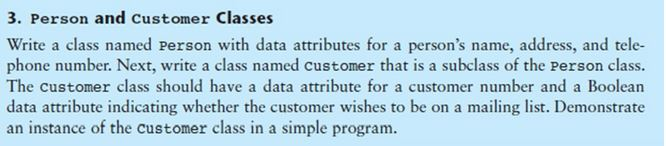 3. Person and Customer Classes

Write a class named Person with data attributes for a person's name, address, and telephone number. Next, write a class named Customer that is a subclass of the Person class. The Customer class should have a data attribute for a customer number and a Boolean data attribute indicating whether the customer wishes to be on a mailing list. Demonstrate an instance of the Customer class in a simple program.